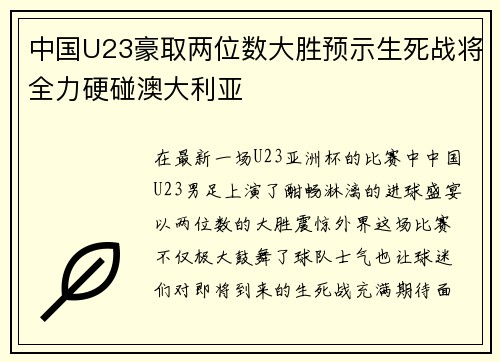 中国U23豪取两位数大胜预示生死战将全力硬碰澳大利亚

在最新一场U23亚洲杯的比赛中中国U23男足上演了酣畅淋漓的进球盛宴以两位数的大胜震惊外界这场比赛不仅极大鼓舞了球队士气也让球迷们对即将到来的生死战充满期待面